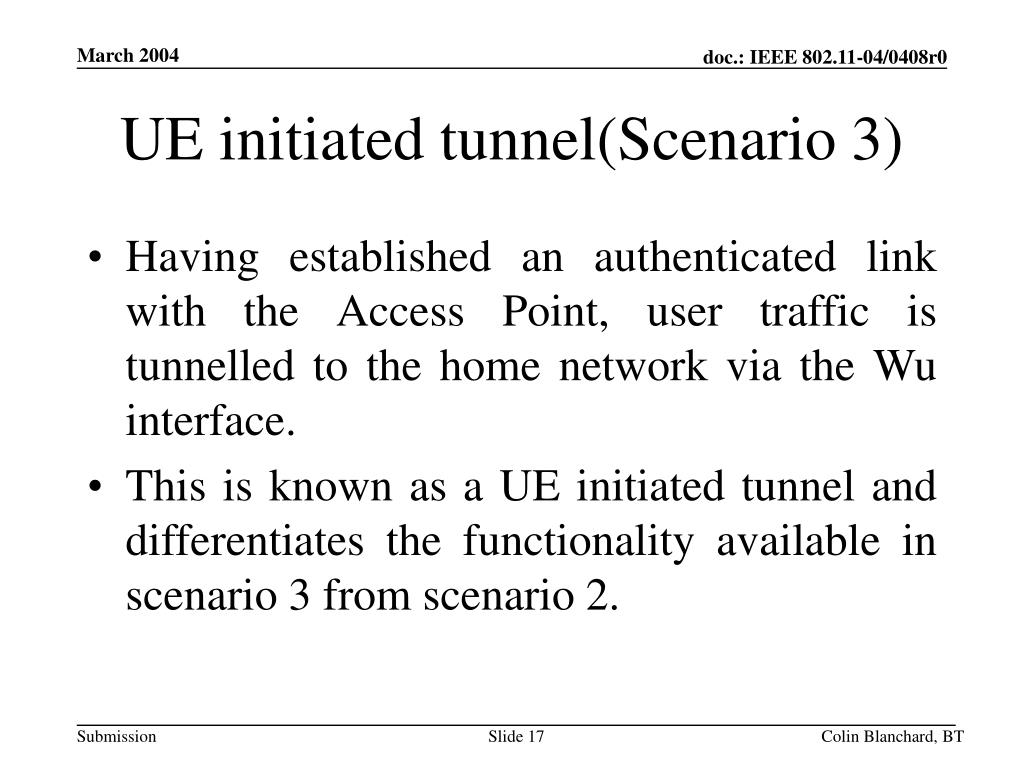 March 2004

doc.: IEEE 802.11-04/0408r0

UE initiated tunnel(Scenario 3)

• Having established an authenticated link with the Access Point, user traffic is tunnelled to the home network via the Wu interface.

• This is known as a UE initiated tunnel and differentiates the functionality available in scenario 3 from scenario 2.

Submission

Slide 17

Colin Blanchard, BT